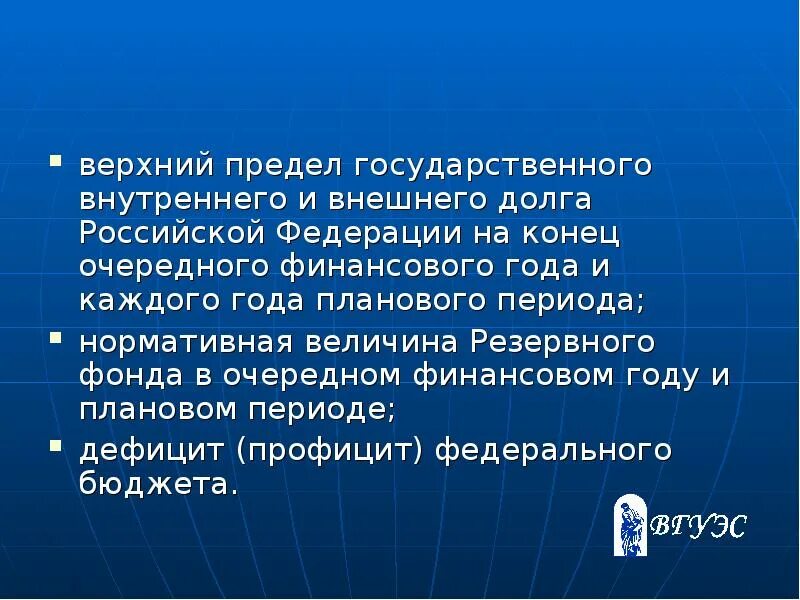 ▪ верхний предел государственного внутреннего и внешнего долга Российской Федерации на конец очередного финансового года и каждого года планового периода;

▪ нормативная величина Резервного фонда в очередном финансовом году и плановом периоде;

▪ дефицит (профицит) федерального бюджета.

ВГУЭС